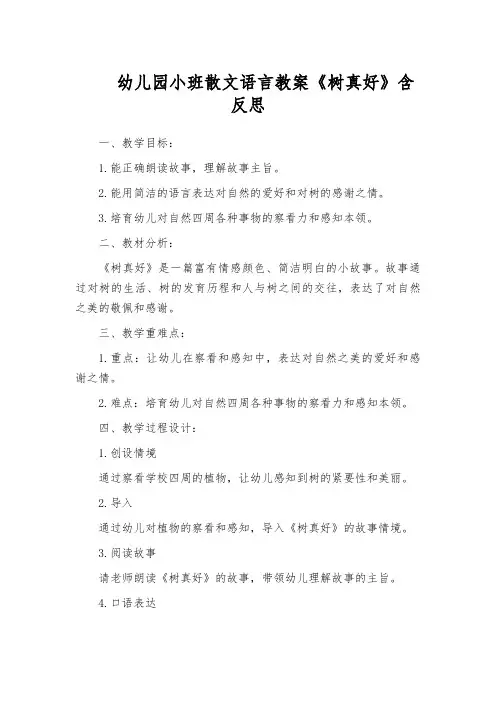 幼儿园小班散文语言教案《树真好》含反思

一、教学目标：

1. 能正确朗读故事，理解故事主旨。

2. 能用简洁的语言表达对自然的爱好和对树的感谢之情。

3. 培育幼儿对自然四周各种事物的察看力和感知本领。

二、教材分析：

《树真好》是一篇富有情感颜色、简洁明白的小故事。故事通过对树的生活、树的发育历程和人与树之间的交往，表达了对自然之美的敬佩和感谢。

三、教学重难点：

1. 重点：让幼儿在察看和感知中，表达对自然之美的爱好和感谢之情。

2. 难点：培育幼儿对自然四周各种事物的察看力和感知本领。

四、教学过程设计：

1. 创设情境

通过察看学校四周的植物，让幼儿感知到树的紧要性和美丽。

2. 导入

通过幼儿对植物的察看和感知，导入《树真好》的故事情境。

3. 阅读故事

请老师朗读《树真好》的故事，带领幼儿理解故事的主旨。

4. 口语表达